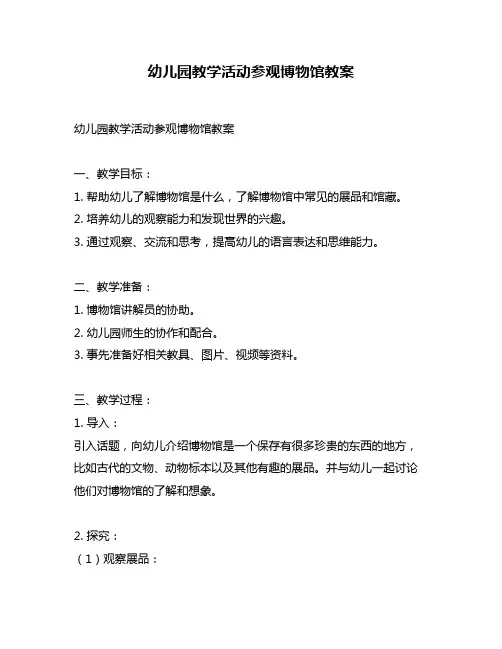 幼儿园教学活动参观博物馆教案

幼儿园教学活动参观博物馆教案

一、教学目标：
1. 帮助幼儿了解博物馆是什么，了解博物馆中常见的展品和馆藏。
2. 培养幼儿的观察能力和发现世界的兴趣。
3. 通过观察、交流和思考，提高幼儿的语言表达和思维能力。

二、教学准备：
1. 博物馆讲解员的协助。
2. 幼儿园师生的协作和配合。
3. 事先准备好相关教具、图片、视频等资料。

三、教学过程：
1. 导入：
引入话题，向幼儿介绍博物馆是一个保存有很多珍贵的东西的地方，比如古代的文物、动物标本以及其他有趣的展品。并与幼儿一起讨论他们对博物馆的了解和想象。

2. 探究：
（1）观察展品：